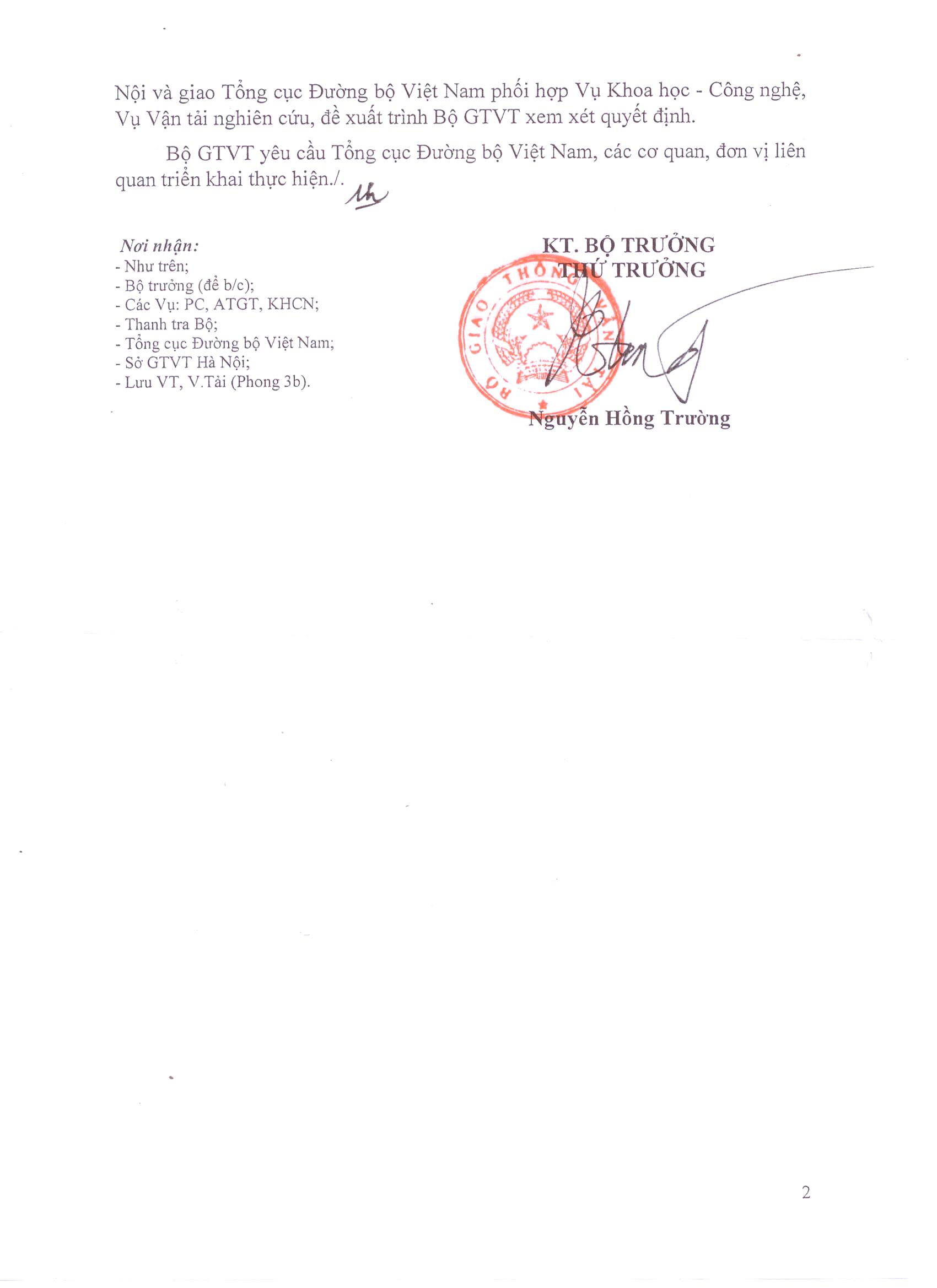 Nội và giao Tổng cục Đường bộ Việt Nam phối hợp Vụ Khoa học - Công nghệ, Vụ Vận tải nghiên cứu, đề xuất trình Bộ GTVT xem xét quyết định.

Bộ GTVT yêu cầu Tổng cục Đường bộ Việt Nam, các cơ quan, đơn vị liên quan triển khai thực hiện./.

Nơi nhận:
- Như trên;
- Bộ trưởng (để b/c);
- Các Vụ: PC, ATGT, KHCN;
- Thanh tra Bộ;
- Tổng cục Đường bộ Việt Nam;
- Sở GTVT Hà Nội;
- Lưu VT, V.Tải (Phong 3b).

KT. BỘ TRƯỞNG
THỨ TRƯỞNG

BỘ GIAO THÔNG VẬN TẢI

Nguyễn Hồng Trường

2